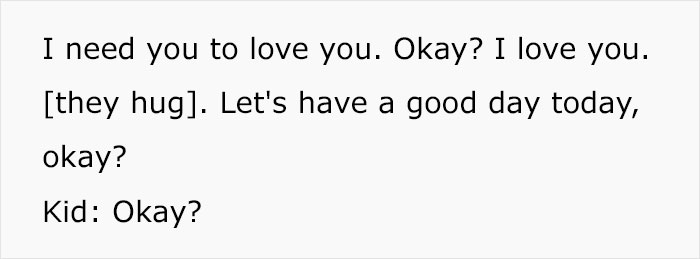 I need you to love you. Okay? I love you. [they hug]. Let's have a good day today, okay?
Kid: Okay?